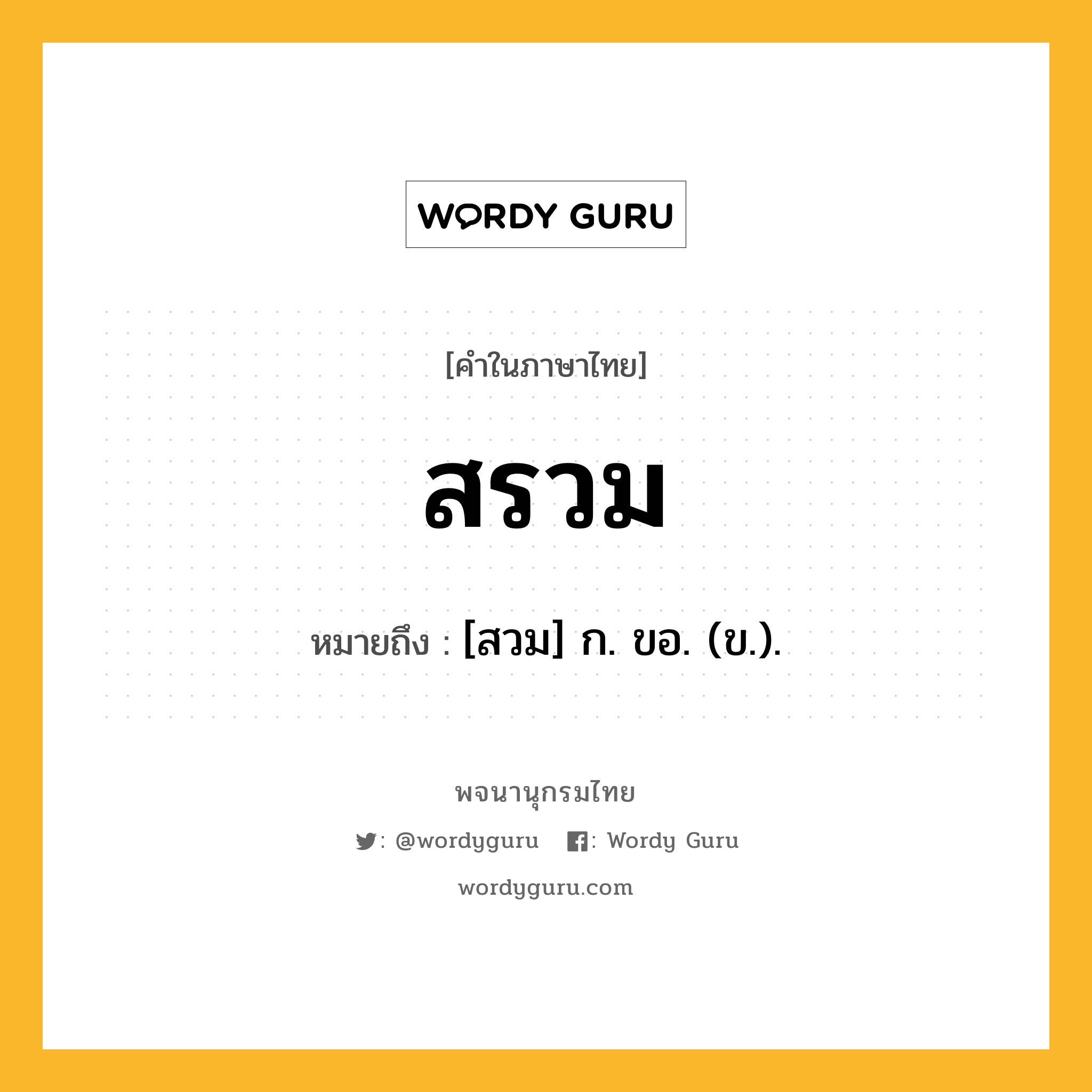 WORDY GURU

[คำในภาษาไทย]

สรวม

หมายถึง : [สวม] ก. ขอ. (ข.).

พจนานุกรมไทย

: @wordyguru : Wordy Guru

wordyguru.com